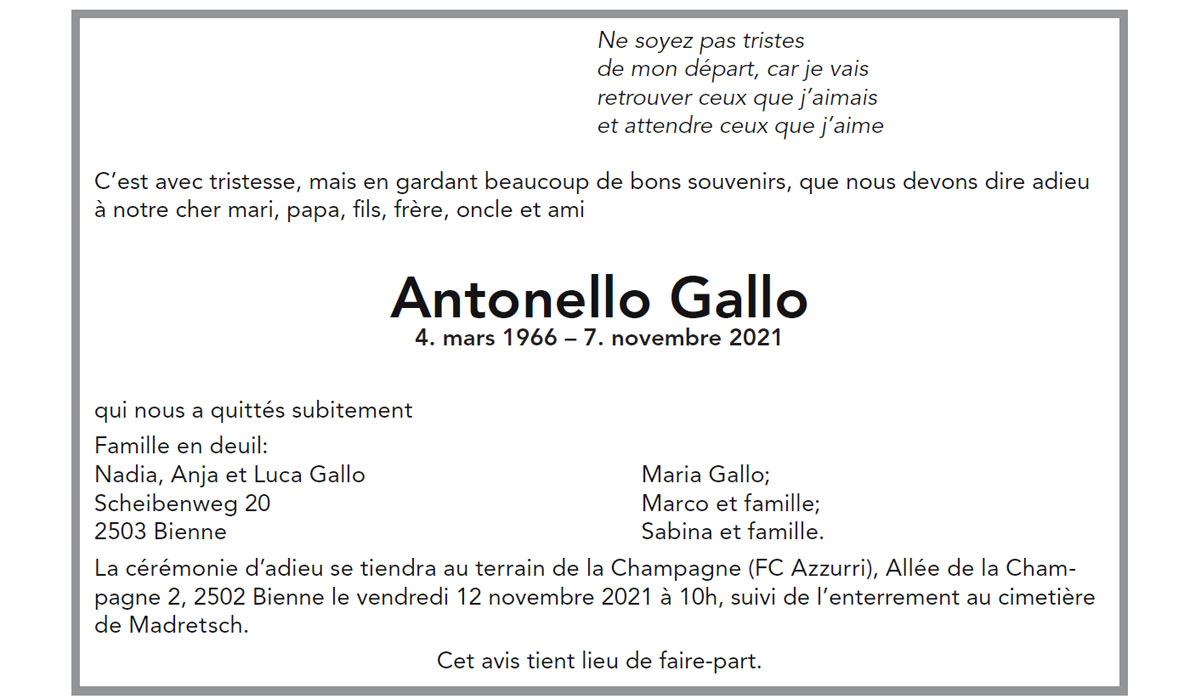 Ne soyez pas tristes
de mon départ, car je vais
retrouver ceux que j'aimais
et attendre ceux que j'aime

C'est avec tristesse, mais en gardant beaucoup de bons souvenirs, que nous devons dire adieu à notre cher mari, papa, fils, frère, oncle et ami

Antonello Gallo
4. mars 1966 – 7. novembre 2021

qui nous a quittés subitement

Famille en deuil:
Nadia, Anja et Luca Gallo
Scheibenweg 20
2503 Bienne

Maria Gallo;
Marco et famille;
Sabina et famille.

La cérémonie d'adieu se tiendra au terrain de la Champagne (FC Azzurri), Allée de la Champagne 2, 2502 Bienne le vendredi 12 novembre 2021 à 10h, suivi de l'enterrement au cimetière de Madretsch.

Cet avis tient lieu de faire-part.